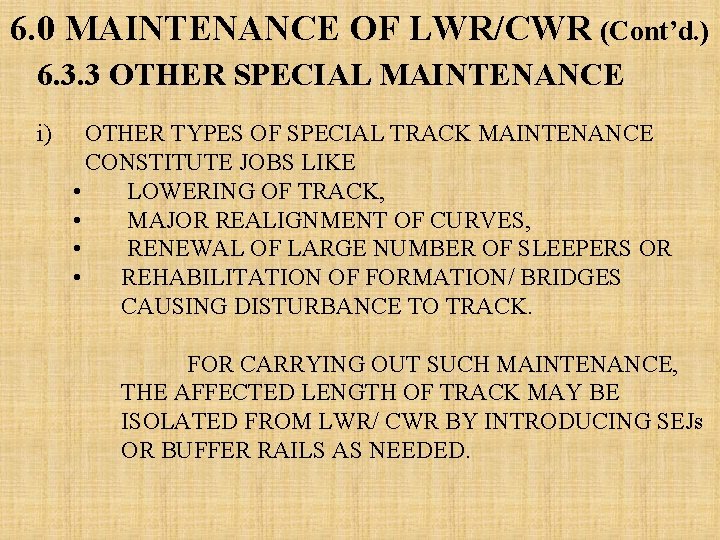 6.0 MAINTENANCE OF LWR/CWR (Cont'd.)

6.3.3 OTHER SPECIAL MAINTENANCE

i) OTHER TYPES OF SPECIAL TRACK MAINTENANCE CONSTITUTE JOBS LIKE

• LOWERING OF TRACK,
• MAJOR REALIGNMENT OF CURVES,
• RENEWAL OF LARGE NUMBER OF SLEEPERS OR
• REHABILITATION OF FORMATION/ BRIDGES CAUSING DISTURBANCE TO TRACK.

FOR CARRYING OUT SUCH MAINTENANCE, THE AFFECTED LENGTH OF TRACK MAY BE ISOLATED FROM LWR/ CWR BY INTRODUCING SEJs OR BUFFER RAILS AS NEEDED.